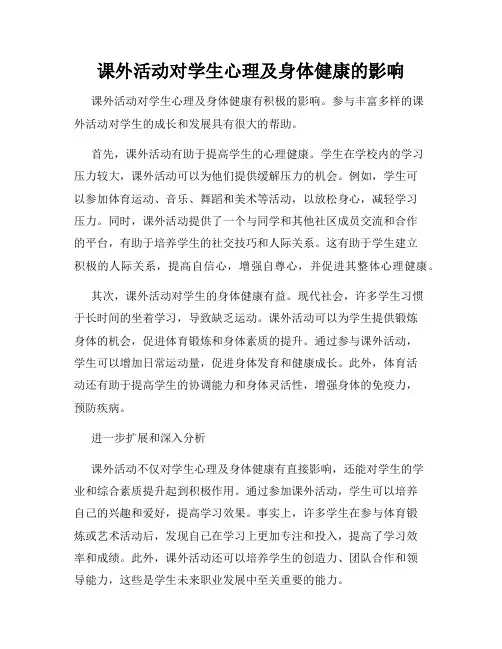 课外活动对学生心理及身体健康的影响

课外活动对学生心理及身体健康有积极的影响。参与丰富多样的课外活动对学生的成长和发展具有很大的帮助。

首先，课外活动有助于提高学生的心理健康。学生在学校内的学习压力较大，课外活动可以为他们提供缓解压力的机会。例如，学生可以参加体育运动、音乐、舞蹈和美术等活动，以放松身心，减轻学习压力。同时，课外活动提供了一个与同学和其他社区成员交流和合作的平台，有助于培养学生的社交技巧和人际关系。这有助于学生建立积极的人际关系，提高自信心，增强自尊心，并促进其整体心理健康。

其次，课外活动对学生的身体健康有益。现代社会，许多学生习惯于长时间的坐着学习，导致缺乏运动。课外活动可以为学生提供锻炼身体的机会，促进体育锻炼和身体素质的提升。通过参与课外活动，学生可以增加日常运动量，促进身体发育和健康成长。此外，体育活动还有助于提高学生的协调能力和身体灵活性，增强身体的免疫力，预防疾病。

进一步扩展和深入分析

课外活动不仅对学生心理及身体健康有直接影响，还能对学生的学业和综合素质提升起到积极作用。通过参加课外活动，学生可以培养自己的兴趣和爱好，提高学习效果。事实上，许多学生在参与体育锻炼或艺术活动后，发现自己在学习上更加专注和投入，提高了学习效率和成绩。此外，课外活动还可以培养学生的创造力、团队合作和领导能力，这些是学生未来职业发展中至关重要的能力。